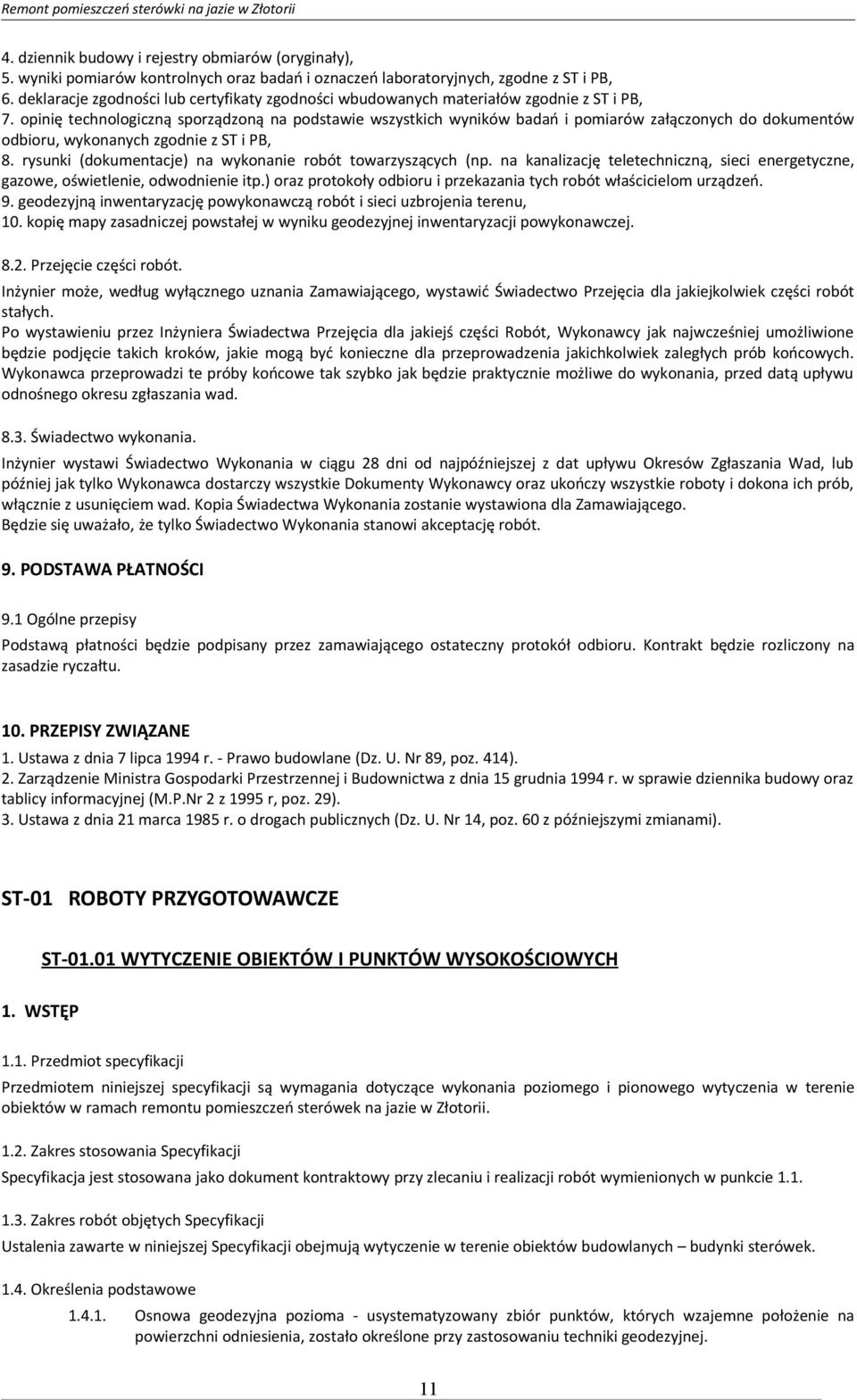 Remont pomieszczeń sterówki na jazie w Złotorii

4. dziennik budowy i rejestry obmiarów (oryginały),
5. wyniki pomiarów kontrolnych oraz badań i oznaczeń laboratoryjnych, zgodne z ST i PB,
6. deklaracje zgodności lub certyfikaty zgodności wbudowanych materiałów zgodnie z ST i PB,
7. opinię technologiczną sporządzoną na podstawie wszystkich wyników badań i pomiarów załączonych do dokumentów odbioru, wykonanych zgodnie z ST i PB,
8. rysunki (dokumentacje) na wykonanie robót towarzyszących (np. na kanalizację teletechniczną, sieci energetyczne, gazowe, oświetlenie, odwodnienie itp.) oraz protokoły odbioru i przekazania tych robót właścicielom urządzeń.
9. geodezyjną inwentaryzację powykonawczą robót i sieci uzbrojenia terenu,
10. kopię mapy zasadniczej powstałej w wyniku geodezyjnej inwentaryzacji powykonawczej.

8.2. Przejęcie części robót.
Inżynier może, według wyłącznego uznania Zamawiającego, wystawić Świadectwo Przejęcia dla jakiejkolwiek części robót stałych.
Po wystawieniu przez Inżyniera Świadectwa Przejęcia dla jakiejś części Robót, Wykonawcy jak najwcześniej umożliwione będzie podjęcie takich kroków, jakie mogą być konieczne dla przeprowadzenia jakichkolwiek zaległych prób końcowych. Wykonawca przeprowadzi te próby końcowe tak szybko jak będzie praktycznie możliwe do wykonania, przed datą upływu odnośnego okresu zgłaszania wad.

8.3. Świadectwo wykonania.
Inżynier wystawi Świadectwo Wykonania w ciągu 28 dni od najpóźniejszej z dat upływu Okresów Zgłaszania Wad, lub później jak tylko Wykonawca dostarczy wszystkie Dokumenty Wykonawcy oraz ukończy wszystkie roboty i dokona ich prób, włącznie z usunięciem wad. Kopia Świadectwa Wykonania zostanie wystawiona dla Zamawiającego.
Będzie się uważało, że tylko Świadectwo Wykonania stanowi akceptację robót.

9. PODSTAWA PŁATNOŚCI

9.1 Ogólne przepisy
Podstawą płatności będzie podpisany przez zamawiającego ostateczny protokół odbioru. Kontrakt będzie rozliczony na zasadzie ryczałtu.

10. PRZEPISY ZWIĄZANE
1. Ustawa z dnia 7 lipca 1994 r. - Prawo budowlane (Dz. U. Nr 89, poz. 414).
2. Zarządzenie Ministra Gospodarki Przestrzennej i Budownictwa z dnia 15 grudnia 1994 r. w sprawie dziennika budowy oraz tablicy informacyjnej (M.P.Nr 2 z 1995 r, poz. 29).
3. Ustawa z dnia 21 marca 1985 r. o drogach publicznych (Dz. U. Nr 14, poz. 60 z późniejszymi zmianami).

ST-01 ROBOTY PRZYGOTOWAWCZE

ST-01.01 WYTYCZENIE OBIEKTÓW I PUNKTÓW WYSOKOŚCIOWYCH

1. WSTĘP

1.1. Przedmiot specyfikacji
Przedmiotem niniejszej specyfikacji są wymagania dotyczące wykonania poziomego i pionowego wytyczenia w terenie obiektów w ramach remontu pomieszczeń sterówek na jazie w Złotorii.

1.2. Zakres stosowania Specyfikacji
Specyfikacja jest stosowana jako dokument kontraktowy przy zlecaniu i realizacji robót wymienionych w punkcie 1.1.

1.3. Zakres robót objętych Specyfikacji
Ustalenia zawarte w niniejszej Specyfikacji obejmują wytyczenie w terenie obiektów budowlanych – budynki sterówek.

1.4. Określenia podstawowe
1.4.1. Osnowa geodezyjna pozioma - usystematyzowany zbiór punktów, których wzajemne położenie na powierzchni odniesienia, zostało określone przy zastosowaniu techniki geodezyjnej.

11